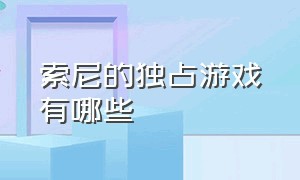 索尼的独占游戏有哪些